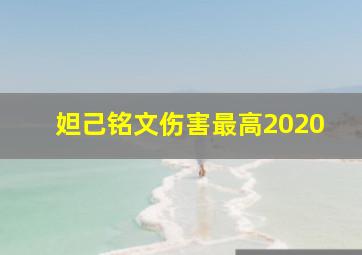 妲己铭文伤害最高2020